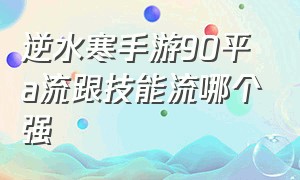 逆水寒手游90平a流跟技能流哪个强